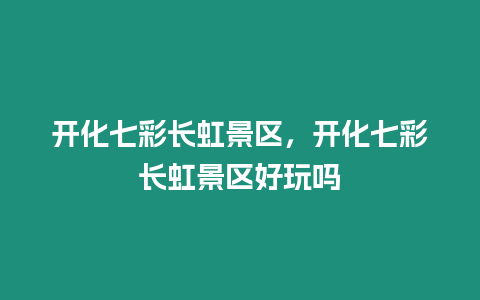 开化七彩长虹景区，开化七彩长虹景区好玩吗